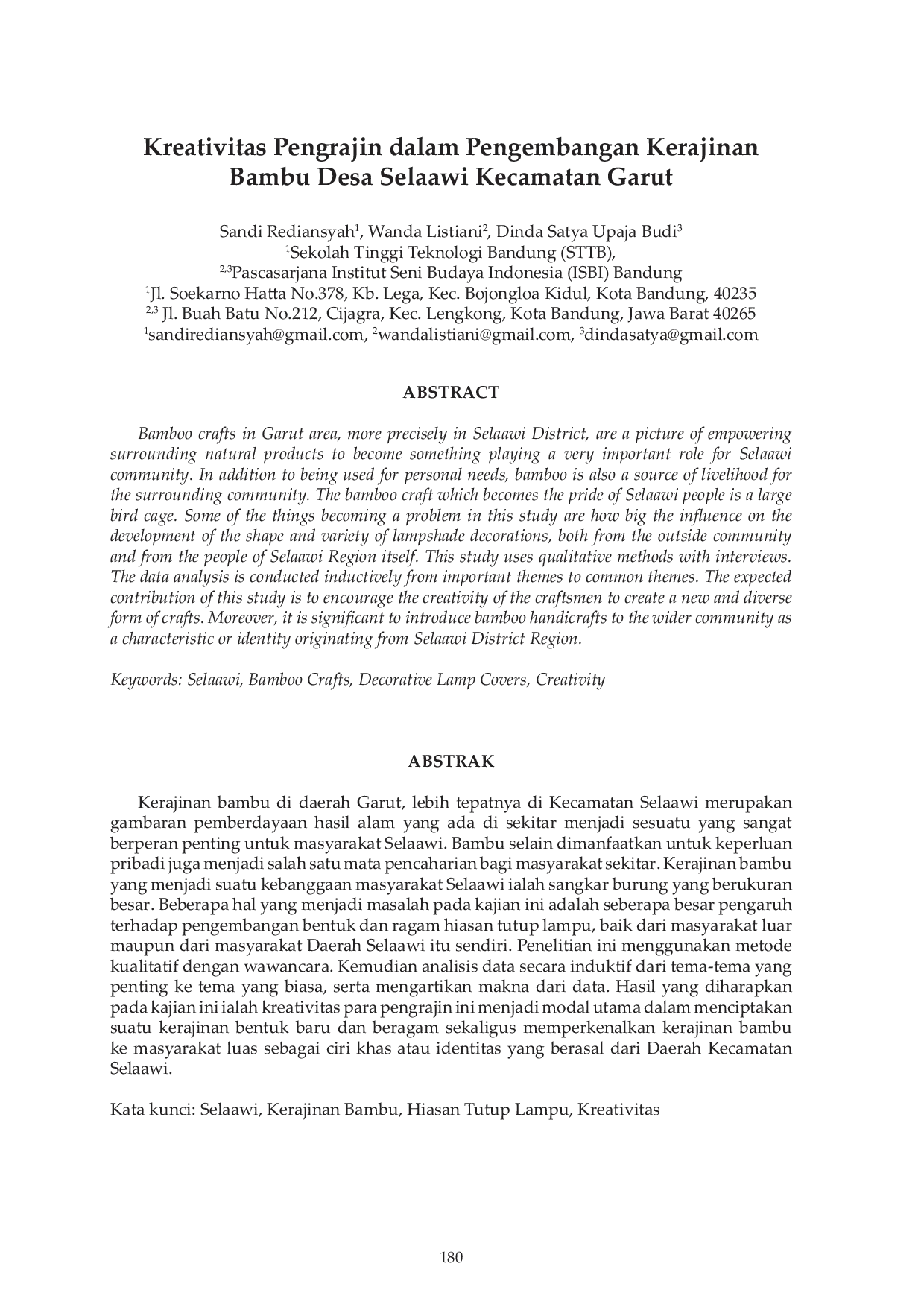 Kreativitas Pengrajin dalam Pengembangan Kerajinan Bambu Desa Selaawi Kecamatan Garut

Sandi Rediansyah$^1$, Wanda Listiani$^2$, Dinda Satya Upaja Budi$^3$
$^1$Sekolah Tinggi Teknologi Bandung (STTB),
$^{2,3}$Pascasarjana Institut Seni Budaya Indonesia (ISBI) Bandung
$^1$Jl. Soekarno Hatta No.378, Kb. Lega, Kec. Bojongloa Kidul, Kota Bandung, 40235
$^{2,3}$ Jl. Buah Batu No.212, Cijagra, Kec. Lengkong, Kota Bandung, Jawa Barat 40265
$^1$sandirediansyah@gmail.com, $^2$wandalistiani@gmail.com, $^3$dindasatya@gmail.com

ABSTRACT

Bamboo crafts in Garut area, more precisely in Selaawi District, are a picture of empowering surrounding natural products to become something playing a very important role for Selaawi community. In addition to being used for personal needs, bamboo is also a source of livelihood for the surrounding community. The bamboo craft which becomes the pride of Selaawi people is a large bird cage. Some of the things becoming a problem in this study are how big the influence on the development of the shape and variety of lampshade decorations, both from the outside community and from the people of Selaawi Region itself. This study uses qualitative methods with interviews. The data analysis is conducted inductively from important themes to common themes. The expected contribution of this study is to encourage the creativity of the craftsmen to create a new and diverse form of crafts. Moreover, it is significant to introduce bamboo handicrafts to the wider community as a characteristic or identity originating from Selaawi District Region.

Keywords: Selaawi, Bamboo Crafts, Decorative Lamp Covers, Creativity

ABSTRAK

Kerajinan bambu di daerah Garut, lebih tepatnya di Kecamatan Selaawi merupakan gambaran pemberdayaan hasil alam yang ada di sekitar menjadi sesuatu yang sangat berperan penting untuk masyarakat Selaawi. Bambu selain dimanfaatkan untuk keperluan pribadi juga menjadi salah satu mata pencaharian bagi masyarakat sekitar. Kerajinan bambu yang menjadi suatu kebanggaan masyarakat Selaawi ialah sangkar burung yang berukuran besar. Beberapa hal yang menjadi masalah pada kajian ini adalah seberapa besar pengaruh terhadap pengembangan bentuk dan ragam hiasan tutup lampu, baik dari masyarakat luar maupun dari masyarakat Daerah Selaawi itu sendiri. Penelitian ini menggunakan metode kualitatif dengan wawancara. Kemudian analisis data secara induktif dari tema-tema yang penting ke tema yang biasa, serta mengartikan makna dari data. Hasil yang diharapkan pada kajian ini ialah kreativitas para pengrajin ini menjadi modal utama dalam menciptakan suatu kerajinan bentuk baru dan beragam sekaligus memperkenalkan kerajinan bambu ke masyarakat luas sebagai ciri khas atau identitas yang berasal dari Daerah Kecamatan Selaawi.

Kata kunci: Selaawi, Kerajinan Bambu, Hiasan Tutup Lampu, Kreativitas

180